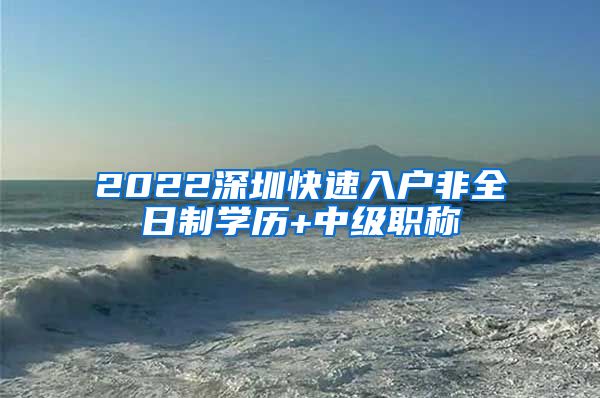 2022深圳快速入户非全日制学历+中级职称